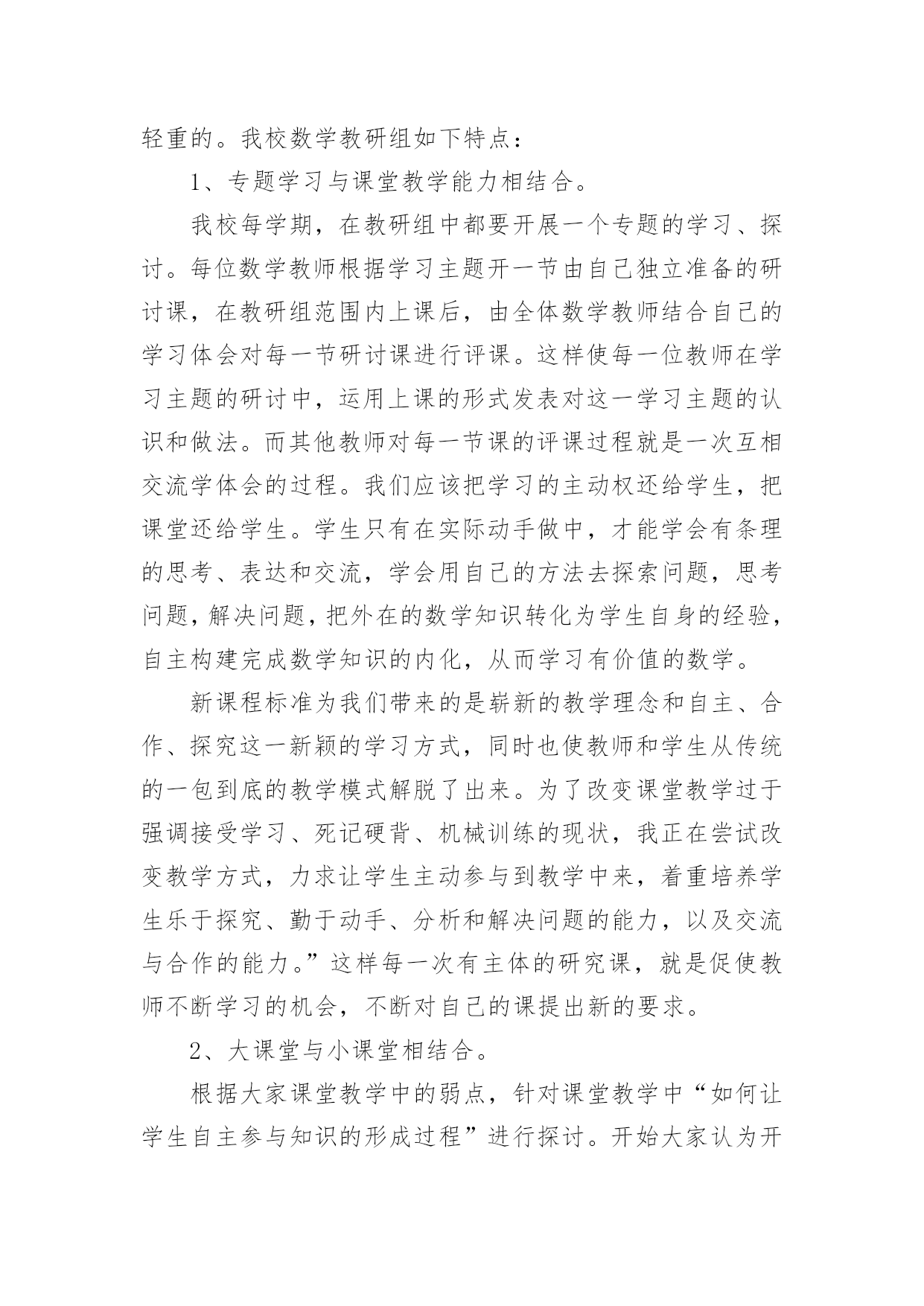 轻重的。我校数学教研组如下特点：

1、专题学习与课堂教学能力相结合。

我校每学期，在教研组中都要开展一个专题的学习、探讨。每位数学教师根据学习主题开一节由自己独立准备的研讨课，在教研组范围内上课后，由全体数学教师结合自己的学习体会对每一节研讨课进行评课。这样使每一位教师在学习主题的研讨中，运用上课的形式发表对这一学习主题的认识和做法。而其他教师对每一节课的评课过程就是一次互相交流学体会的过程。我们应该把学习的主动权还给学生，把课堂还给学生。学生只有在实际动手做中，才能学会有条理的思考、表达和交流，学会用自己的方法去探索问题，思考问题，解决问题，把外在的数学知识转化为学生自身的经验，自主构建完成数学知识的内化，从而学习有价值的数学。

新课程标准为我们带来的是崭新的教学理念和自主、合作、探究这一新颖的学习方式，同时也使教师和学生从传统的一包到底的教学模式解脱了出来。为了改变课堂教学过于强调接受学习、死记硬背、机械训练的现状，我正在尝试改变教学方式，力求让学生主动参与到教学中来，着重培养学生乐于探究、勤于动手、分析和解决问题的能力，以及交流与合作的能力。”这样每一次有主体的研究课，就是促使教师不断学习的机会，不断对自己的课提出新的要求。

2、大课堂与小课堂相结合。

根据大家课堂教学中的弱点，针对课堂教学中“如何让学生自主参与知识的形成过程”进行探讨。开始大家认为开